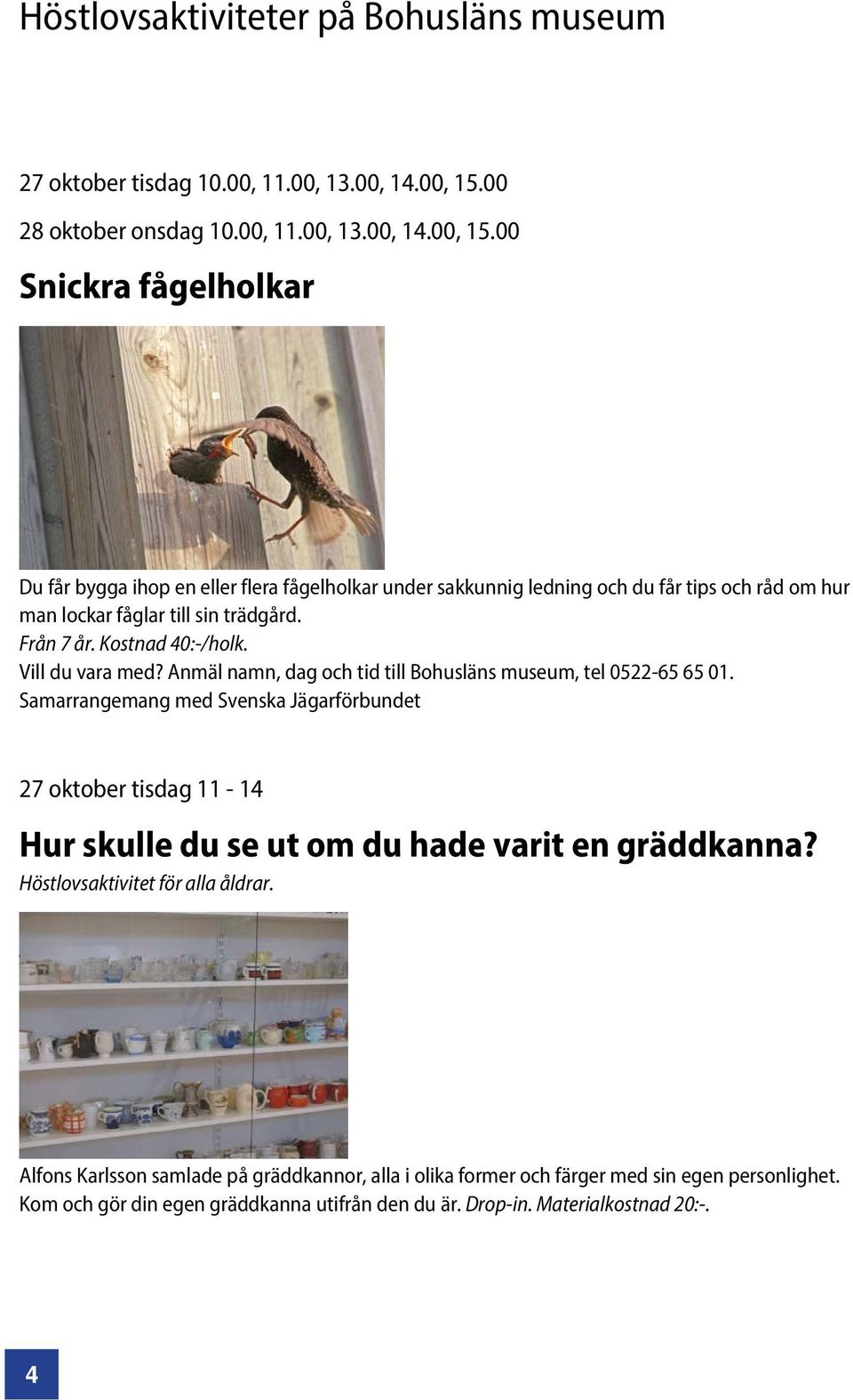 Höstlovsaktiviteter på Bohusläns museum

27 oktober tisdag 10.00, 11.00, 13.00, 14.00, 15.00

28 oktober onsdag 10.00, 11.00, 13.00, 14.00, 15.00

Snickra fågelholkar

Du får bygga ihop en eller flera fågelholkar under sakkunnig ledning och du får tips och råd om hur man lockar fåglar till sin trädgård.
Från 7 år. Kostnad 40:-/holk.
Vill du vara med? Anmäl namn, dag och tid till Bohusläns museum, tel 0522-65 65 01.
Samarrangemang med Svenska Jägarförbundet

27 oktober tisdag 11 - 14

Hur skulle du se ut om du hade varit en gräddkanna?
Höstlovsaktivitet för alla åldrar.

Alfons Karlsson samlade på gräddkannor, alla i olika former och färger med sin egen personlighet. Kom och gör din egen gräddkanna utifrån den du är. Drop-in. Materialkostnad 20:-.

4